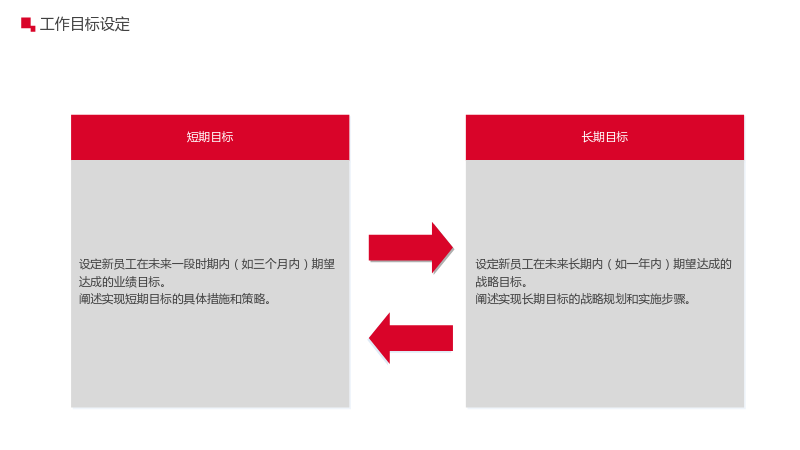 工作目标设定

短期目标

设定新员工在未来一段时期内（如三个月内）期望达成的业绩目标。
阐述实现短期目标的具体措施和策略。

长期目标

设定新员工在未来长期内（如一年内）期望达成的战略目标。
阐述实现长期目标的战略规划和实施步骤。